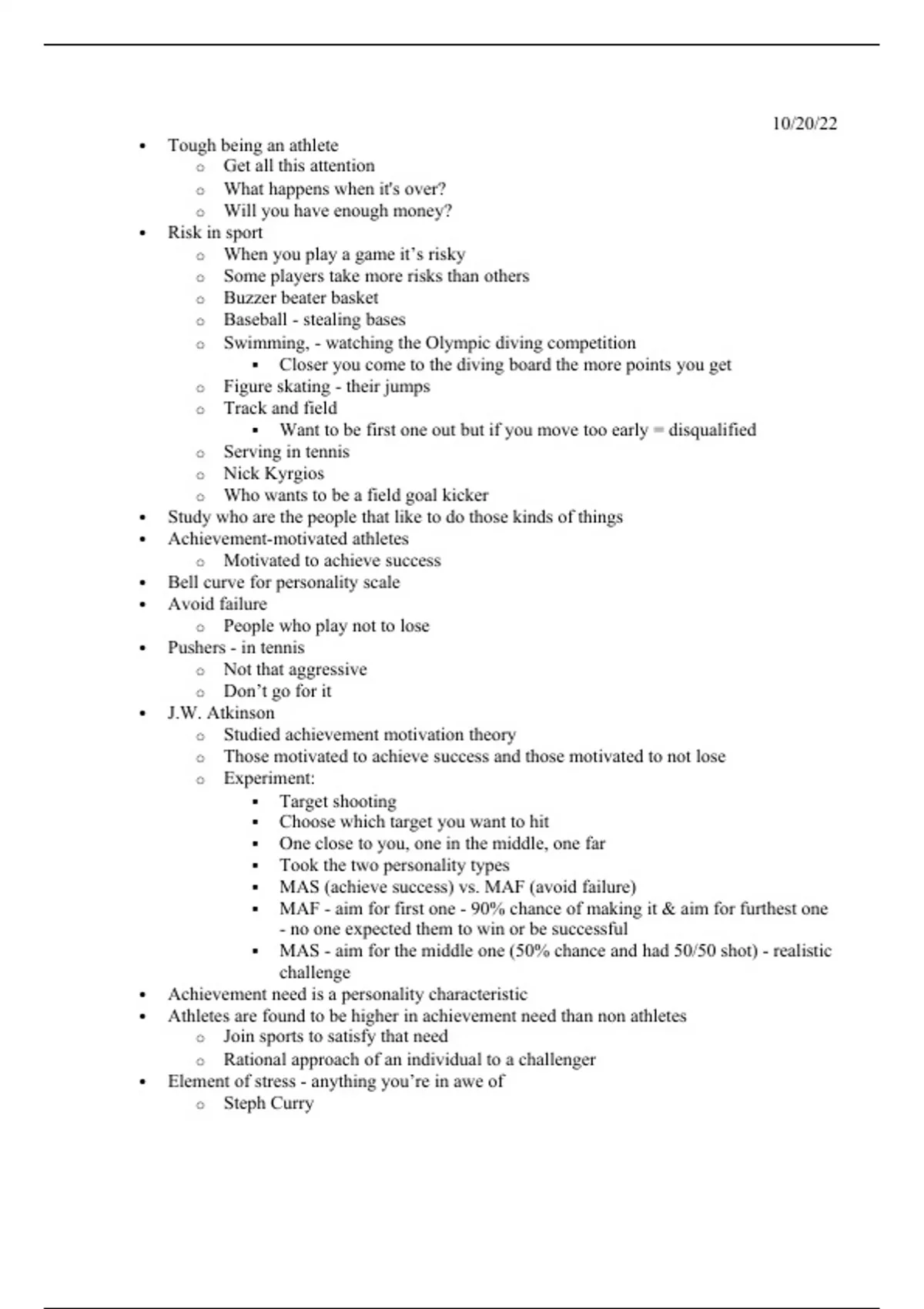 10/20/22

- Tough being an athlete
  - Get all this attention
  - What happens when it's over?
  - Will you have enough money?
- Risk in sport
  - When you play a game it's risky
  - Some players take more risks than others
  - Buzzer beater basket
  - Baseball - stealing bases
  - Swimming, - watching the Olympic diving competition
    - Closer you come to the diving board the more points you get
  - Figure skating - their jumps
  - Track and field
    - Want to be first one out but if you move too early = disqualified
  - Serving in tennis
  - Nick Kyrgios
  - Who wants to be a field goal kicker
- Study who are the people that like to do those kinds of things
- Achievement-motivated athletes
  - Motivated to achieve success
- Bell curve for personality scale
- Avoid failure
  - People who play not to lose
- Pushers - in tennis
  - Not that aggressive
  - Don't go for it
- J.W. Atkinson
  - Studied achievement motivation theory
  - Those motivated to achieve success and those motivated to not lose
  - Experiment:
    - Target shooting
    - Choose which target you want to hit
    - One close to you, one in the middle, one far
    - Took the two personality types
    - MAS (achieve success) vs. MAF (avoid failure)
    - MAF - aim for first one - 90% chance of making it & aim for furthest one - no one expected them to win or be successful
    - MAS - aim for the middle one (50% chance and had 50/50 shot) - realistic challenge
- Achievement need is a personality characteristic
- Athletes are found to be higher in achievement need than non athletes
  - Join sports to satisfy that need
  - Rational approach of an individual to a challenger
- Element of stress - anything you're in awe of
  - Steph Curry